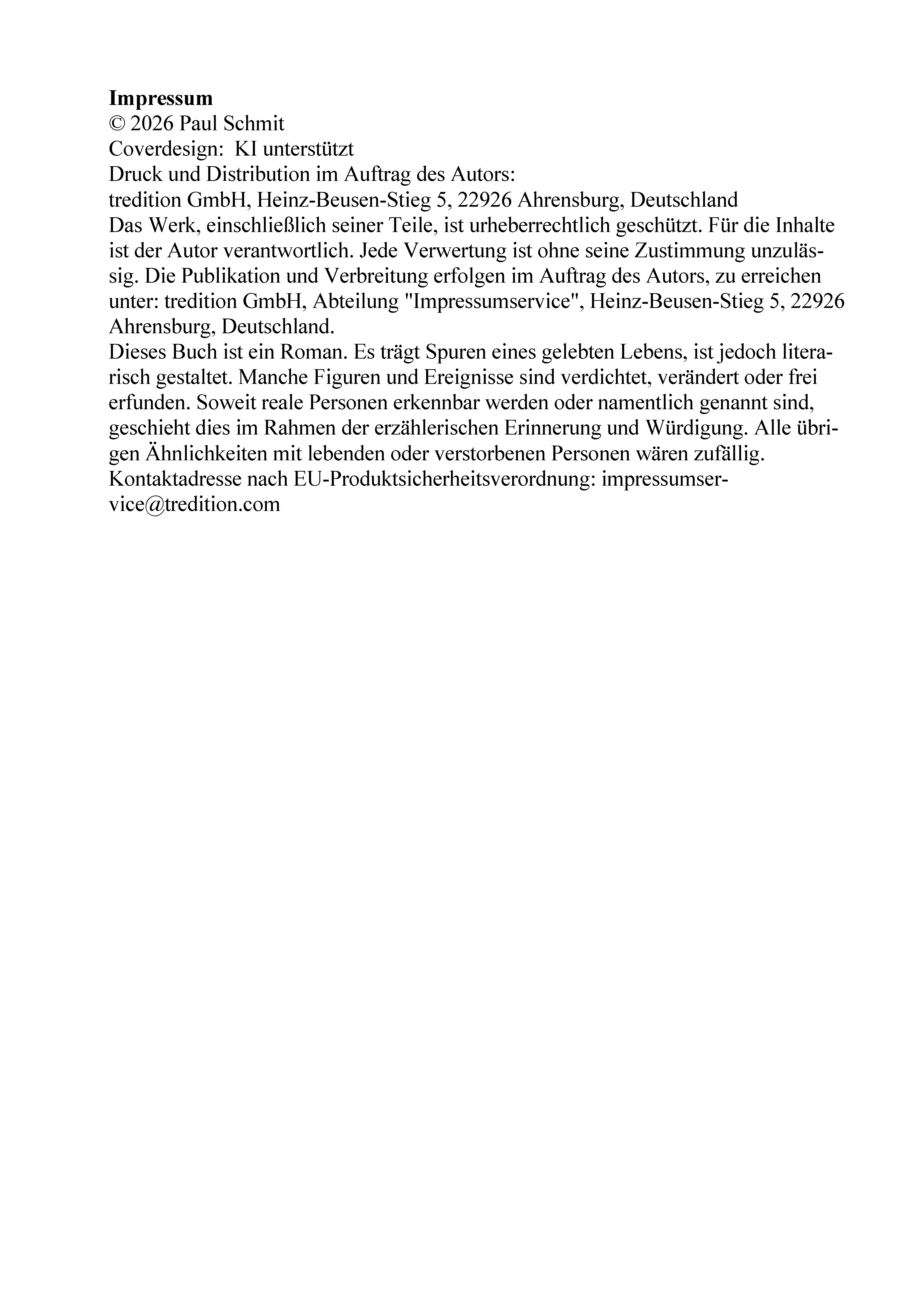 Impressum
© 2026 Paul Schmit
Coverdesign: KI unterstützt
Druck und Distribution im Auftrag des Autors:
tredition GmbH, Heinz-Beusen-Stieg 5, 22926 Ahrensburg, Deutschland

Das Werk, einschließlich seiner Teile, ist urheberrechtlich geschützt. Für die Inhalte ist der Autor verantwortlich. Jede Verwertung ist ohne seine Zustimmung unzulässig. Die Publikation und Verbreitung erfolgen im Auftrag des Autors, zu erreichen unter: tredition GmbH, Abteilung "Impressumservice", Heinz-Beusen-Stieg 5, 22926 Ahrensburg, Deutschland.

Dieses Buch ist ein Roman. Es trägt Spuren eines gelebten Lebens, ist jedoch literarisch gestaltet. Manche Figuren und Ereignisse sind verdichtet, verändert oder frei erfunden. Soweit reale Personen erkennbar werden oder namentlich genannt sind, geschieht dies im Rahmen der erzählerischen Erinnerung und Würdigung. Alle übrigen Ähnlichkeiten mit lebenden oder verstorbenen Personen wären zufällig.

Kontaktadresse nach EU-Produktsicherheitsverordnung: impressumservice@tredition.com